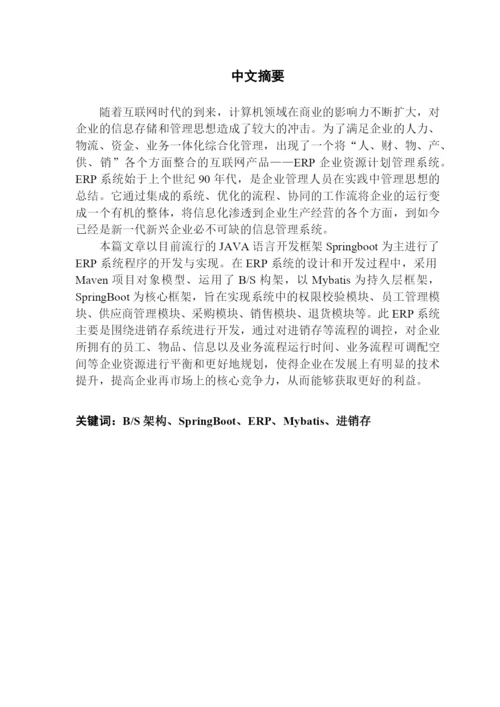 中文摘要

随着互联网时代的到来，计算机领域在商业的影响力不断扩大，对企业的信息存储和管理思想造成了较大的冲击。为了满足企业的人力、物流、资金、业务一体化综合化管理，出现了一个将“人、财、物、产、供、销”各个方面整合的互联网产品——ERP 企业资源计划管理系统。ERP 系统始于上个世纪 90 年代，是企业管理人员在实践中管理思想的总结。它通过集成的系统、优化的流程、协同的工作流将企业的运行变成一个有机的整体，将信息化渗透到企业生产经营的各个方面，到如今已经是新一代新兴企业必不可缺的信息管理系统。

本篇文章以目前流行的 JAVA 语言开发框架 Springboot 为主进行了 ERP 系统程序的开发与实现。在 ERP 系统的设计和开发过程中，采用 Maven 项目对象模型、运用了 B/S 构架，以 Mybatis 为持久层框架，SpringBoot 为核心框架，旨在实现系统中的权限校验模块、员工管理模块、供应商管理模块、采购模块、销售模块、退货模块等。此 ERP 系统主要是围绕进销存系统进行开发，通过对进销存等流程的调控，对企业所拥有的员工、物品、信息以及业务流程运行时间、业务流程可调配空间等企业资源进行平衡和更好地规划，使得企业在发展上有明显的技术提升，提高企业再市场上的核心竞争力，从而能够获取更好的利益。

关键词：B/S 架构、SpringBoot、ERP、Mybatis、进销存